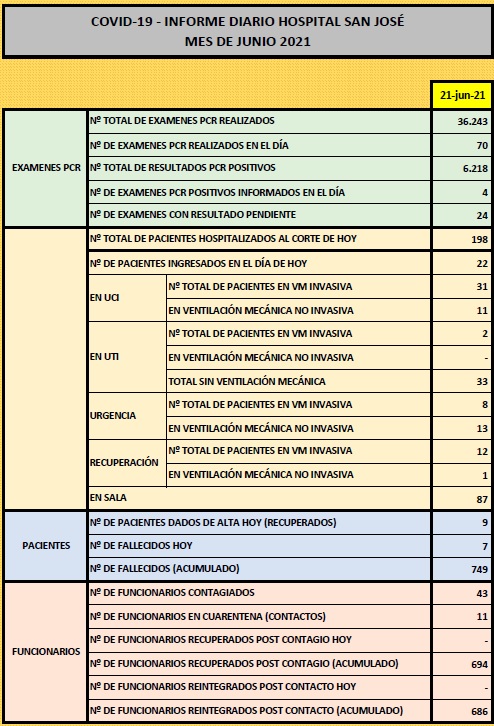 COVID-19 - INFORME DIARIO HOSPITAL SAN JOSÉ
MES DE JUNIO 2021

| | | | 21-jun-21 |
|---|---|---|---|
| EXAMENES PCR | Nº TOTAL DE EXAMENES PCR REALIZADOS | | 36.243 |
| | Nº DE EXAMENES PCR REALIZADOS EN EL DÍA | | 70 |
| | Nº TOTAL DE RESULTADOS PCR POSITIVOS | | 6.218 |
| | Nº DE EXAMENES PCR POSITIVOS INFORMADOS EN EL DÍA | | 4 |
| | Nº DE EXAMENES CON RESULTADO PENDIENTE | | 24 |
| | Nº TOTAL DE PACIENTES HOSPITALIZADOS AL CORTE DE HOY | | 198 |
| | Nº DE PACIENTES INGRESADOS EN EL DÍA DE HOY | | 22 |
| | EN UCI | Nº TOTAL DE PACIENTES EN VM INVASIVA | 31 |
| | | EN VENTILACIÓN MECÁNICA NO INVASIVA | 11 |
| | EN UTI | Nº TOTAL DE PACIENTES EN VM INVASIVA | 2 |
| | | EN VENTILACIÓN MECÁNICA NO INVASIVA | - |
| | | TOTAL SIN VENTILACIÓN MECÁNICA | 33 |
| | URGENCIA | Nº TOTAL DE PACIENTES EN VM INVASIVA | 8 |
| | | EN VENTILACIÓN MECÁNICA NO INVASIVA | 13 |
| | RECUPERACIÓN | Nº TOTAL DE PACIENTES EN VM INVASIVA | 12 |
| | | EN VENTILACIÓN MECÁNICA NO INVASIVA | 1 |
| | EN SALA | | 87 |
| PACIENTES | Nº DE PACIENTES DADOS DE ALTA HOY (RECUPERADOS) | | 9 |
| | Nº DE FALLECIDOS HOY | | 7 |
| | Nº DE FALLECIDOS (ACUMULADO) | | 749 |
| FUNCIONARIOS | Nº DE FUNCIONARIOS CONTAGIADOS | | 43 |
| | Nº DE FUNCIONARIOS EN CUARENTENA (CONTACTOS) | | 11 |
| | Nº DE FUNCIONARIOS RECUPERADOS POST CONTAGIO HOY | | - |
| | Nº DE FUNCIONARIOS RECUPERADOS POST CONTAGIO (ACUMULADO) | | 694 |
| | Nº DE FUNCIONARIOS REINTEGRADOS POST CONTACTO HOY | | - |
| | Nº DE FUNCIONARIOS REINTEGRADOS POST CONTACTO (ACUMULADO) | | 686 |